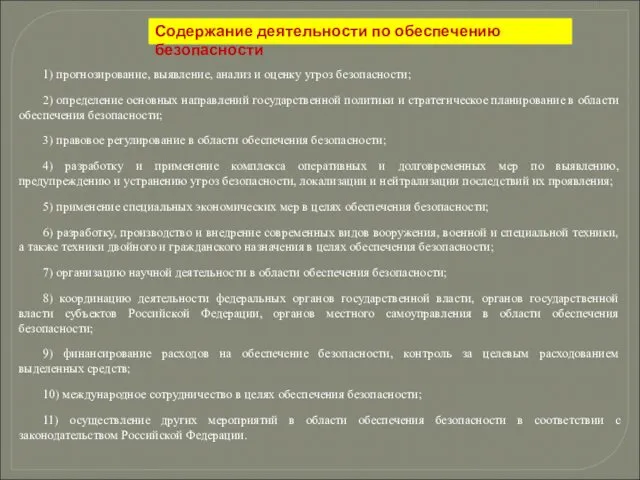 Содержание деятельности по обеспечению безопасности

1) прогнозирование, выявление, анализ и оценку угроз безопасности;

2) определение основных направлений государственной политики и стратегическое планирование в области обеспечения безопасности;

3) правовое регулирование в области обеспечения безопасности;

4) разработку и применение комплекса оперативных и долговременных мер по выявлению, предупреждению и устранению угроз безопасности, локализации и нейтрализации последствий их проявления;

5) применение специальных экономических мер в целях обеспечения безопасности;

6) разработку, производство и внедрение современных видов вооружения, военной и специальной техники, а также техники двойного и гражданского назначения в целях обеспечения безопасности;

7) организацию научной деятельности в области обеспечения безопасности;

8) координацию деятельности федеральных органов государственной власти, органов государственной власти субъектов Российской Федерации, органов местного самоуправления в области обеспечения безопасности;

9) финансирование расходов на обеспечение безопасности, контроль за целевым расходованием выделенных средств;

10) международное сотрудничество в целях обеспечения безопасности;

11) осуществление других мероприятий в области обеспечения безопасности в соответствии с законодательством Российской Федерации.